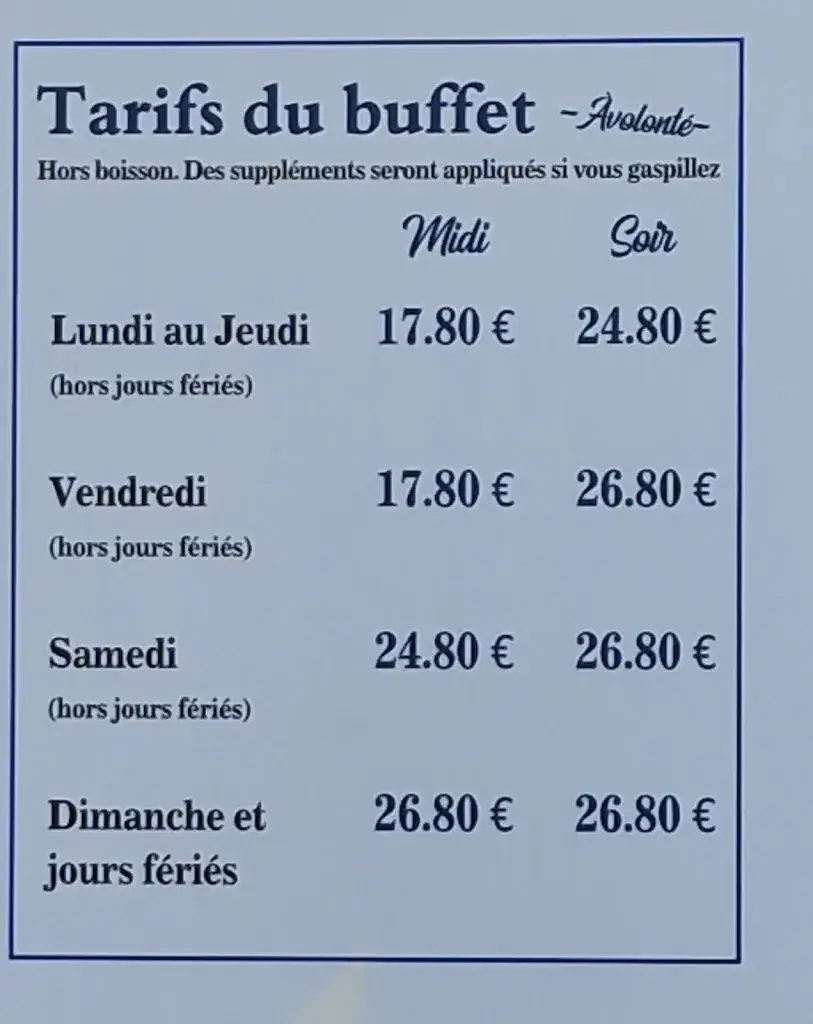 Tarifs du buffet ~Àvolonté~

Hors boisson. Des suppléments seront appliqués si vous gaspillez

|  | Midi | Soir |
|---|---|---|
| Lundi au Jeudi (hors jours fériés) | 17.80 € | 24.80 € |
| Vendredi (hors jours fériés) | 17.80 € | 26.80 € |
| Samedi (hors jours fériés) | 24.80 € | 26.80 € |
| Dimanche et jours fériés | 26.80 € | 26.80 € |